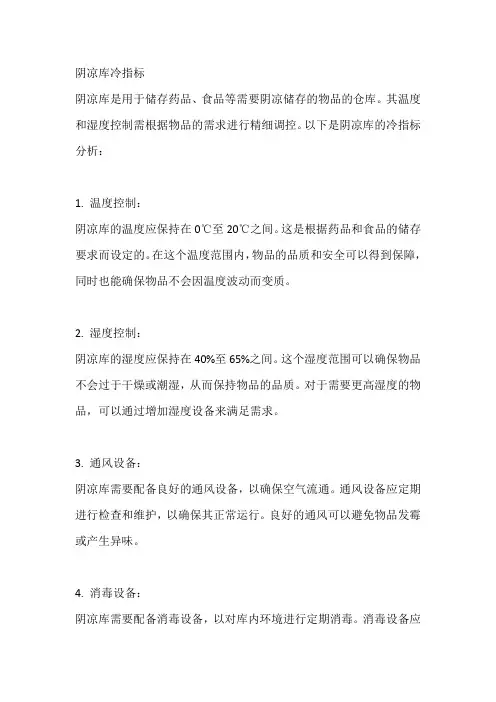 阴凉库冷指标

阴凉库是用于储存药品、食品等需要阴凉储存的物品的仓库。其温度和湿度控制需根据物品的需求进行精细调控。以下是阴凉库的冷指标分析：

1. 温度控制：

阴凉库的温度应保持在 0℃至 20℃之间。这是根据药品和食品的储存要求而设定的。在这个温度范围内，物品的品质和安全可以得到保障，同时也能确保物品不会因温度波动而变质。

2. 湿度控制：

阴凉库的湿度应保持在 40%至 65%之间。这个湿度范围可以确保物品不会过于干燥或潮湿，从而保持物品的品质。对于需要更高湿度的物品，可以通过增加湿度设备来满足需求。

3. 通风设备：

阴凉库需要配备良好的通风设备，以确保空气流通。通风设备应定期进行检查和维护，以确保其正常运行。良好的通风可以避免物品发霉或产生异味。

4. 消毒设备：

阴凉库需要配备消毒设备，以对库内环境进行定期消毒。消毒设备应